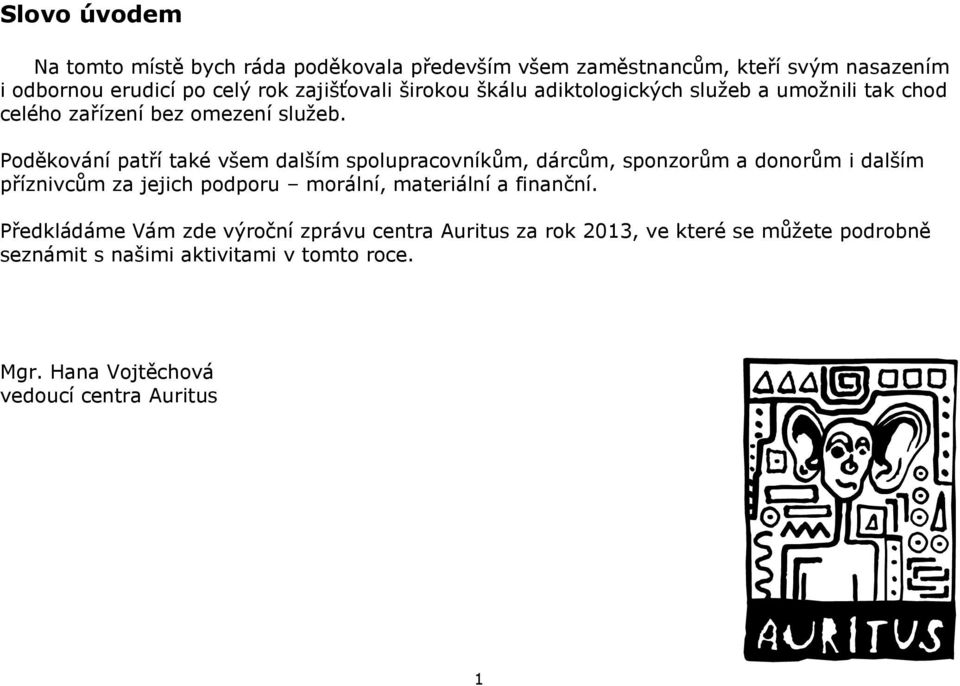 Slovo úvodem

Na tomto místě bych ráda poděkovala především všem zaměstnancům, kteří svým nasazením i odbornou erudicí po celý rok zajišťovali širokou škálu adiktologických služeb a umožnili tak chod celého zařízení bez omezení služeb.

Poděkování patří také všem dalším spolupracovníkům, dárcům, sponzorům a donorům i dalším příznivcům za jejich podporu – morální, materiální a finanční.

Předkládáme Vám zde výroční zprávu centra Auritus za rok 2013, ve které se můžete podrobně seznámit s našimi aktivitami v tomto roce.

Mgr. Hana Vojtěchová
vedoucí centra Auritus

AURITUS

1